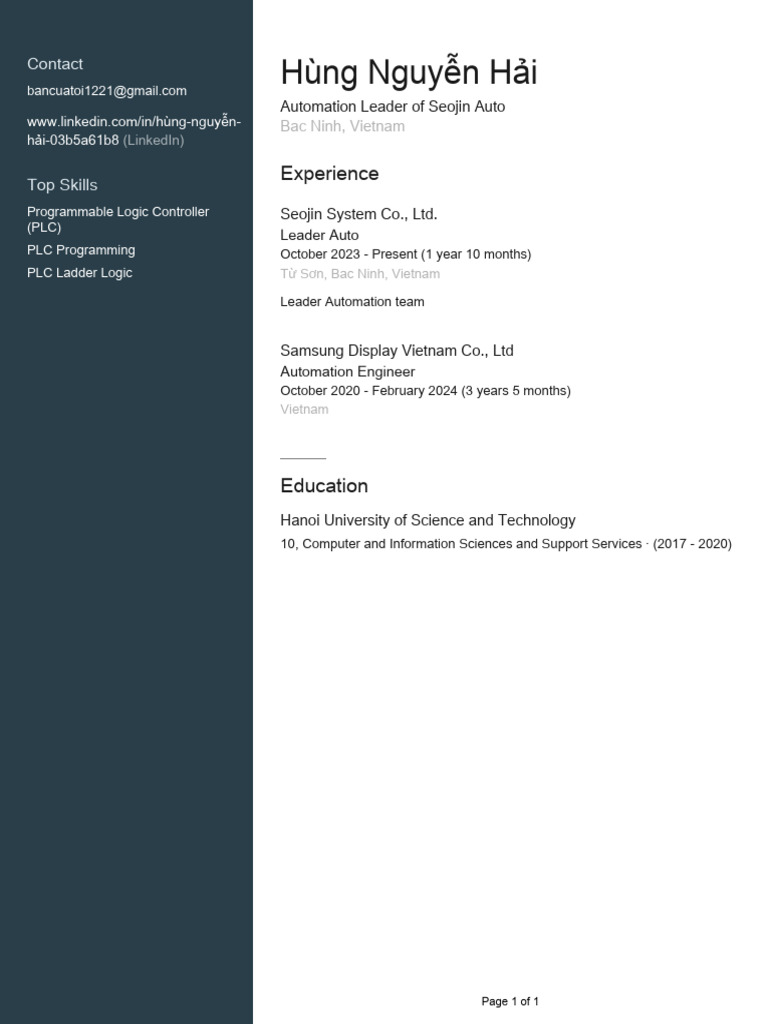 Contact

bancuatoi1221@gmail.com

www.linkedin.com/in/hùng-nguyễn-hải-03b5a61b8 (LinkedIn)

Top Skills

Programmable Logic Controller (PLC)

PLC Programming

PLC Ladder Logic

Hùng Nguyễn Hải

Automation Leader of Seojin Auto

Bac Ninh, Vietnam

Experience

Seojin System Co., Ltd.

Leader Auto

October 2023 - Present (1 year 10 months)

Từ Sơn, Bac Ninh, Vietnam

Leader Automation team

Samsung Display Vietnam Co., Ltd

Automation Engineer

October 2020 - February 2024 (3 years 5 months)

Vietnam

Education

Hanoi University of Science and Technology

10, Computer and Information Sciences and Support Services · (2017 - 2020)

Page 1 of 1